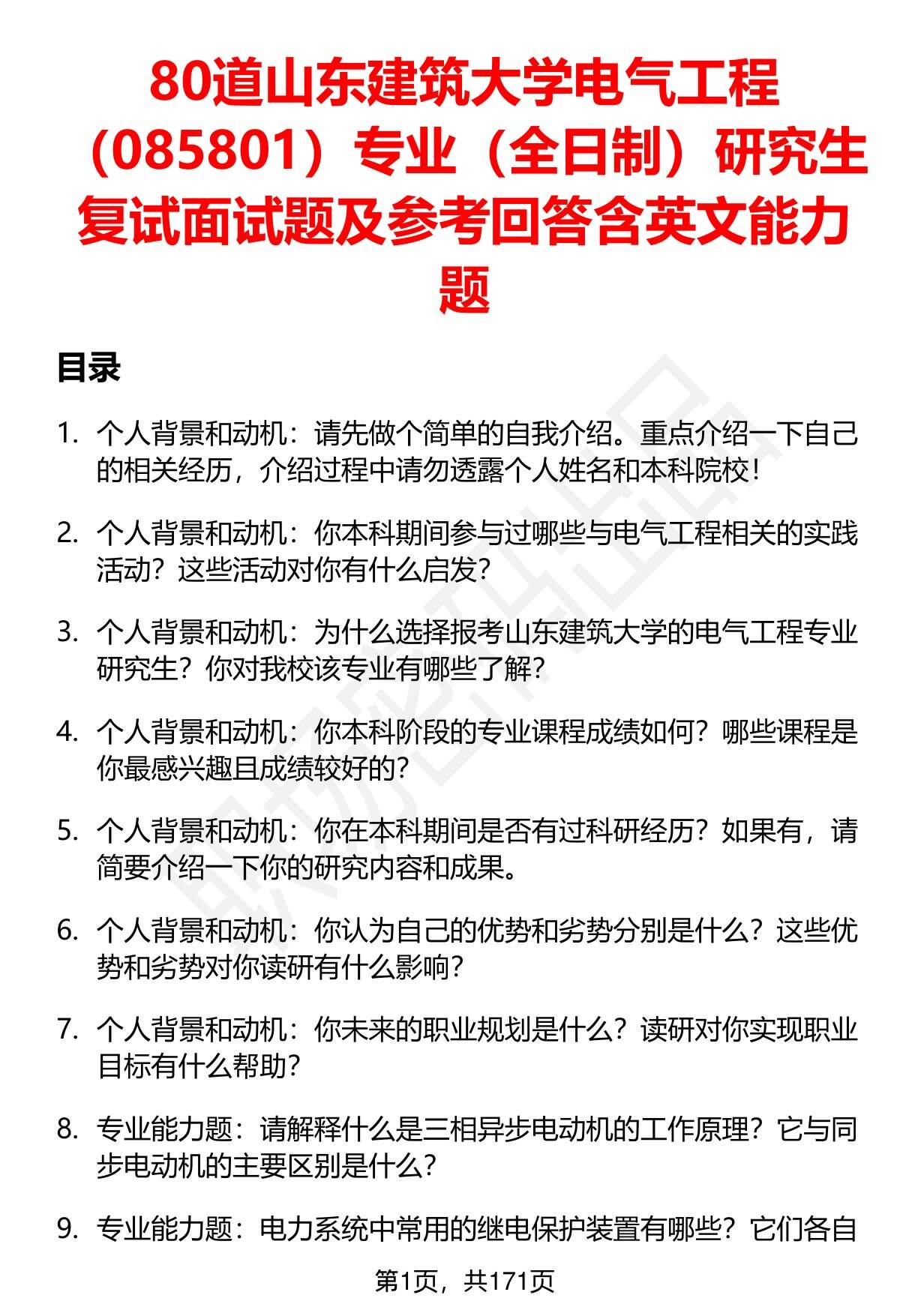 80道山东建筑大学电气工程（085801）专业（全日制）研究生复试面试题及参考回答含英文能力题

目录

1. 个人背景和动机：请先做个简单的自我介绍。重点介绍一下自己的相关经历，介绍过程中请勿透露个人姓名和本科院校！

2. 个人背景和动机：你本科期间参与过哪些与电气工程相关的实践活动？这些活动对你有什么启发？

3. 个人背景和动机：为什么选择报考山东建筑大学的电气工程专业研究生？你对我校该专业有哪些了解？

4. 个人背景和动机：你本科阶段的专业课程成绩如何？哪些课程是你最感兴趣且成绩较好的？

5. 个人背景和动机：你在本科期间是否有过科研经历？如果有，请简要介绍一下你的研究内容和成果。

6. 个人背景和动机：你认为自己的优势和劣势分别是什么？这些优势和劣势对你读研有什么影响？

7. 个人背景和动机：你未来的职业规划是什么？读研对你实现职业目标有什么帮助？

8. 专业能力题：请解释什么是三相异步电动机的工作原理？它与同步电动机的主要区别是什么？

9. 专业能力题：电力系统中常用的继电保护装置有哪些？它们各自

第1页，共171页